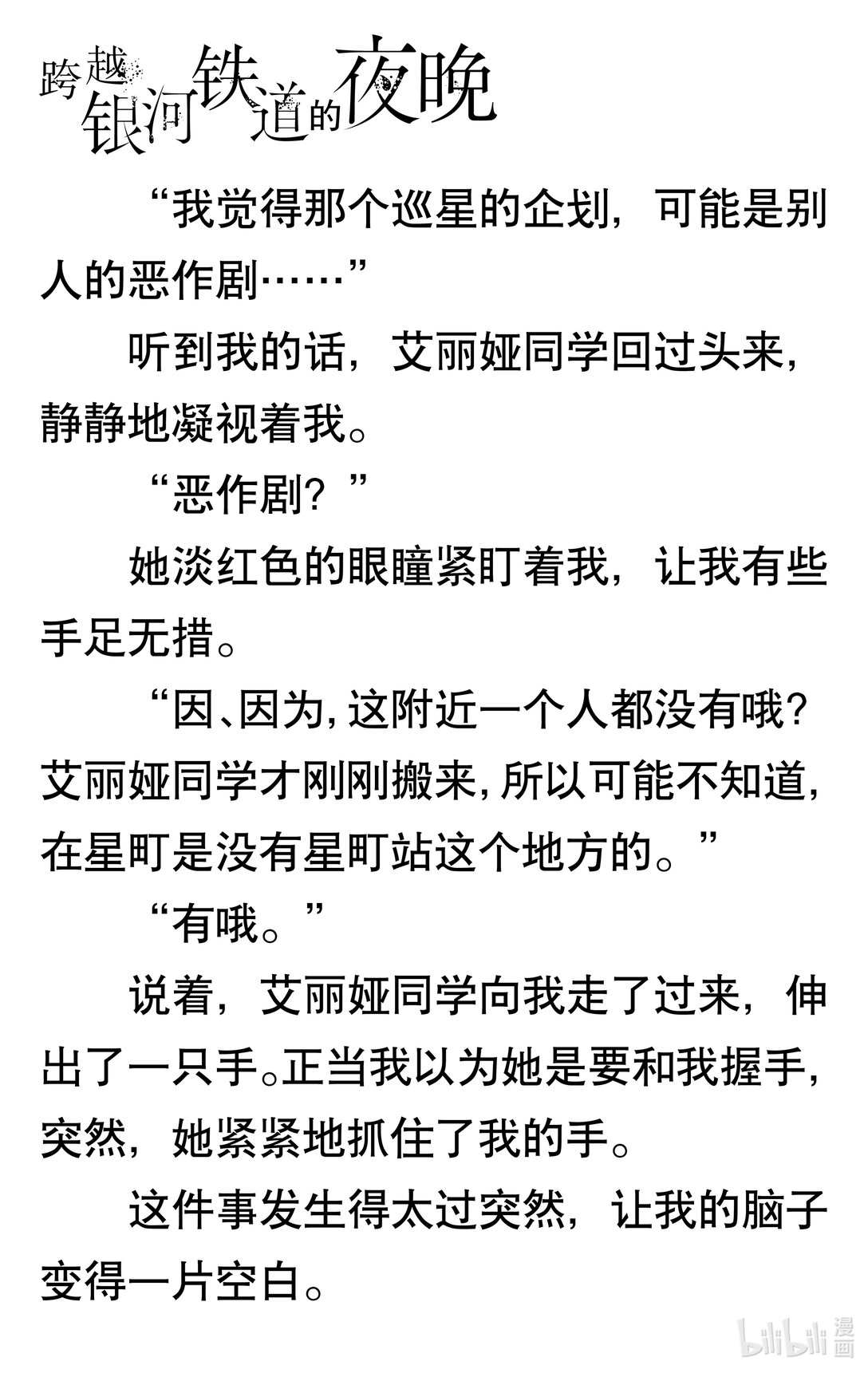 跨越银河铁道的夜晚

“我觉得那个巡星的企划，可能是别人的恶作剧……”

听到我的话，艾丽娅同学回过头来，静静地凝视着我。

“恶作剧？”

她淡红色的眼瞳紧盯着我，让我有些手足无措。

“因、因为，这附近一个人都没有哦？艾丽娅同学才刚刚搬来，所以可能不知道，在星町是没有星町站这个地方的。”

“有哦。”

说着，艾丽娅同学向我走了过来，伸出了一只手。正当我以为她是要和我握手，突然，她紧紧地抓住了我的手。

这件事发生得太过突然，让我的脑子变得一片空白。

bilibili漫画